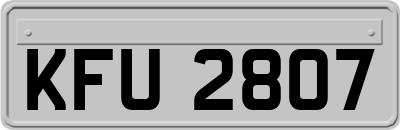 KFU 2807